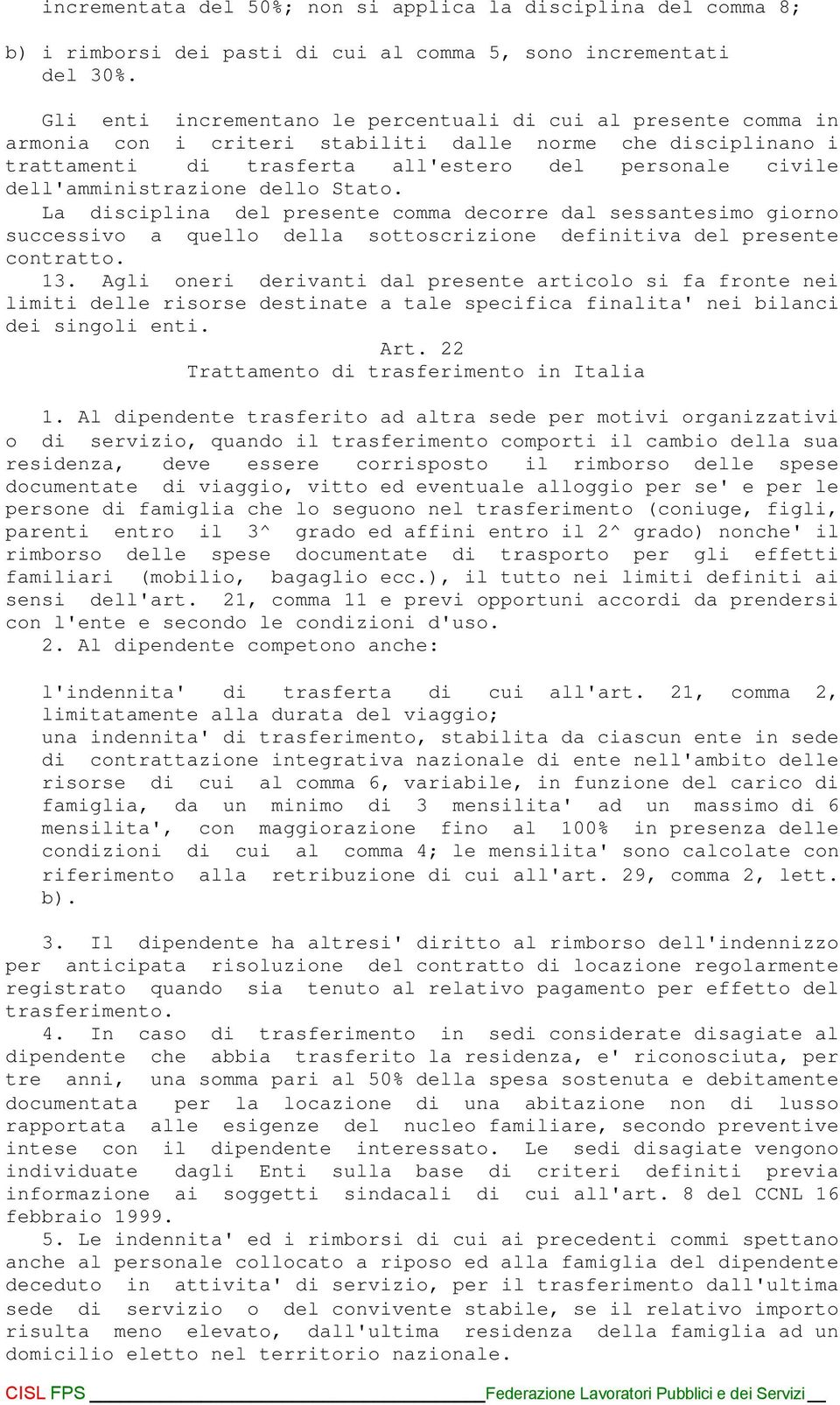 incrementata del 50%; non si applica la disciplina del comma 8;

b) i rimborsi dei pasti di cui al comma 5, sono incrementati del 30%.

Gli enti incrementano le percentuali di cui al presente comma in armonia con i criteri stabiliti dalle norme che disciplinano i trattamenti di trasferta all'estero del personale civile dell'amministrazione dello Stato.

La disciplina del presente comma decorre dal sessantesimo giorno successivo a quello della sottoscrizione definitiva del presente contratto.

13. Agli oneri derivanti dal presente articolo si fa fronte nei limiti delle risorse destinate a tale specifica finalita' nei bilanci dei singoli enti.

Art. 22
Trattamento di trasferimento in Italia

1. Al dipendente trasferito ad altra sede per motivi organizzativi o di servizio, quando il trasferimento comporti il cambio della sua residenza, deve essere corrisposto il rimborso delle spese documentate di viaggio, vitto ed eventuale alloggio per se' e per le persone di famiglia che lo seguono nel trasferimento (coniuge, figli, parenti entro il 3^ grado ed affini entro il 2^ grado) nonche' il rimborso delle spese documentate di trasporto per gli effetti familiari (mobilio, bagaglio ecc.), il tutto nei limiti definiti ai sensi dell'art. 21, comma 11 e previ opportuni accordi da prendersi con l'ente e secondo le condizioni d'uso.

2. Al dipendente competono anche:

l'indennita' di trasferta di cui all'art. 21, comma 2, limitatamente alla durata del viaggio;
una indennita' di trasferimento, stabilita da ciascun ente in sede di contrattazione integrativa nazionale di ente nell'ambito delle risorse di cui al comma 6, variabile, in funzione del carico di famiglia, da un minimo di 3 mensilita' ad un massimo di 6 mensilita', con maggiorazione fino al 100% in presenza delle condizioni di cui al comma 4; le mensilita' sono calcolate con riferimento alla retribuzione di cui all'art. 29, comma 2, lett. b).

3. Il dipendente ha altresi' diritto al rimborso dell'indennizzo per anticipata risoluzione del contratto di locazione regolarmente registrato quando sia tenuto al relativo pagamento per effetto del trasferimento.

4. In caso di trasferimento in sedi considerate disagiate al dipendente che abbia trasferito la residenza, e' riconosciuta, per tre anni, una somma pari al 50% della spesa sostenuta e debitamente documentata per la locazione di una abitazione non di lusso rapportata alle esigenze del nucleo familiare, secondo preventive intese con il dipendente interessato. Le sedi disagiate vengono individuate dagli Enti sulla base di criteri definiti previa informazione ai soggetti sindacali di cui all'art. 8 del CCNL 16 febbraio 1999.

5. Le indennita' ed i rimborsi di cui ai precedenti commi spettano anche al personale collocato a riposo ed alla famiglia del dipendente deceduto in attivita' di servizio, per il trasferimento dall'ultima sede di servizio o del convivente stabile, se il relativo importo risulta meno elevato, dall'ultima residenza della famiglia ad un domicilio eletto nel territorio nazionale.

CISL FPS Federazione Lavoratori Pubblici e dei Servizi